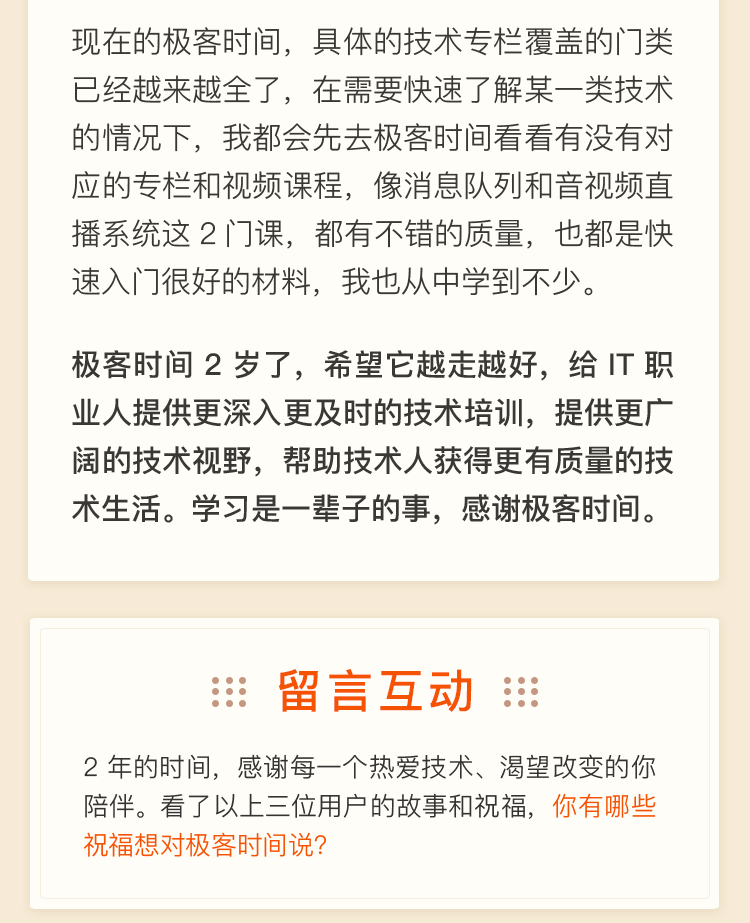 现在的极客时间，具体的技术专栏覆盖的门类已经越来越全了，在需要快速了解某一类技术的情况下，我都会先去极客时间看看有没有对应的专栏和视频课程，像消息队列和音视频直播系统这 2 门课，都有不错的质量，也都是快速入门很好的材料，我也从中学到不少。

极客时间 2 岁了，希望它越走越好，给 IT 职业人提供更深入更及时的技术培训，提供更广阔的技术视野，帮助技术人获得更有质量的技术生活。学习是一辈子的事，感谢极客时间。

留言互动

2 年的时间，感谢每一个热爱技术、渴望改变的你陪伴。看了以上三位用户的故事和祝福，你有哪些祝福想对极客时间说？